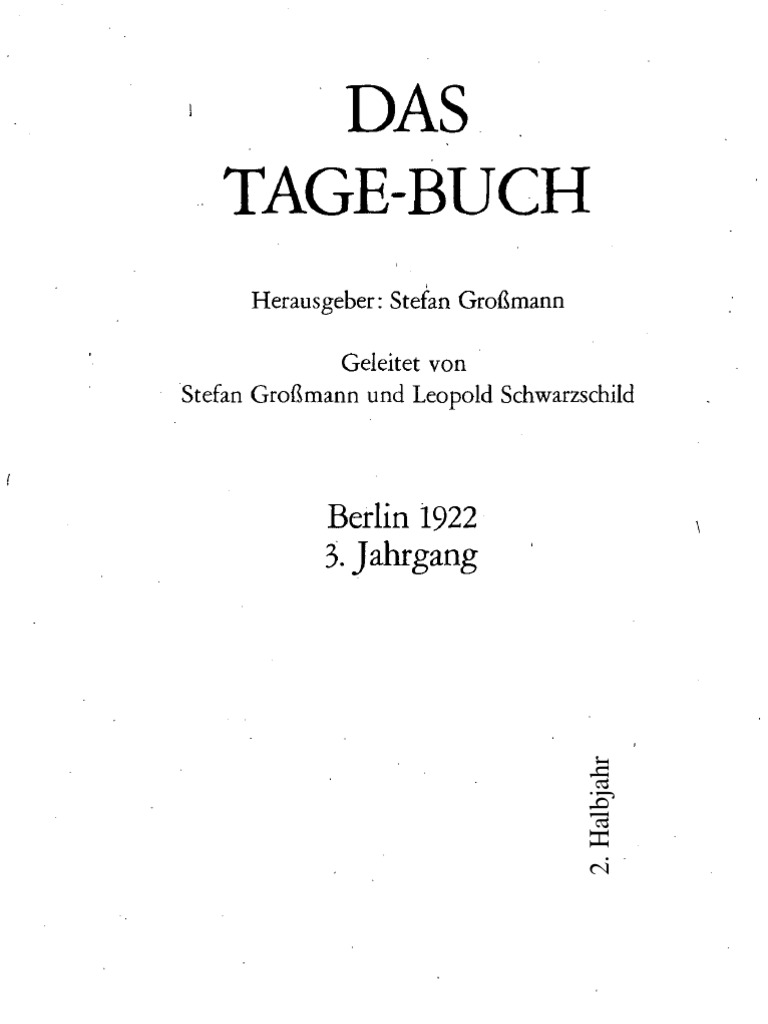 DAS
TAGE-BUCH

Herausgeber: Stefan Großmann

Geleitet von
Stefan Großmann und Leopold Schwarzschild

Berlin 1922
3. Jahrgang

2. Halbjahr